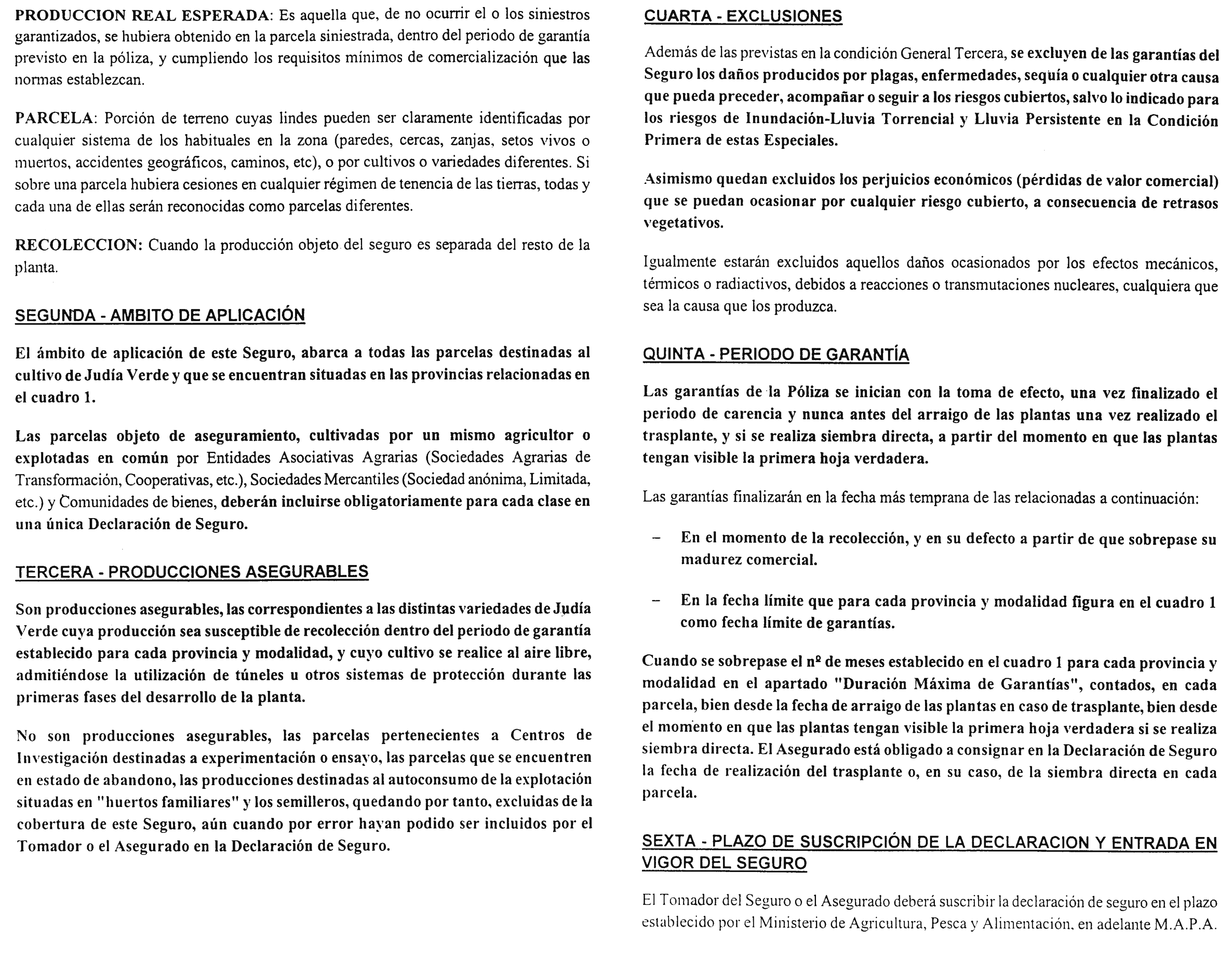 PRODUCCION REAL ESPERADA: Es aquella que, de no ocurrir el o los siniestros garantizados, se hubiera obtenido en la parcela siniestrada, dentro del periodo de garantía previsto en la póliza, y cumpliendo los requisitos mínimos de comercialización que las normas establezcan.

PARCELA: Porción de terreno cuyas lindes pueden ser claramente identificadas por cualquier sistema de los habituales en la zona (paredes, cercas, zanjas, setos vivos o muertos, accidentes geográficos, caminos, etc), o por cultivos o variedades diferentes. Si sobre una parcela hubiera cesiones en cualquier régimen de tenencia de las tierras, todas y cada una de ellas serán reconocidas como parcelas diferentes.

RECOLECCION: Cuando la producción objeto del seguro es separada del resto de la planta.

SEGUNDA - AMBITO DE APLICACIÓN

El ámbito de aplicación de este Seguro, abarca a todas las parcelas destinadas al cultivo de Judía Verde y que se encuentran situadas en las provincias relacionadas en el cuadro 1.

Las parcelas objeto de aseguramiento, cultivadas por un mismo agricultor o explotadas en común por Entidades Asociativas Agrarias (Sociedades Agrarias de Transformación, Cooperativas, etc.), Sociedades Mercantiles (Sociedad anónima, Limitada, etc.) y Comunidades de bienes, deberán incluirse obligatoriamente para cada clase en una única Declaración de Seguro.

TERCERA - PRODUCCIONES ASEGURABLES

Son producciones asegurables, las correspondientes a las distintas variedades de Judía Verde cuya producción sea susceptible de recolección dentro del periodo de garantía establecido para cada provincia y modalidad, y cuyo cultivo se realice al aire libre, admitiéndose la utilización de túneles u otros sistemas de protección durante las primeras fases del desarrollo de la planta.

No son producciones asegurables, las parcelas pertenecientes a Centros de Investigación destinadas a experimentación o ensayo, las parcelas que se encuentren en estado de abandono, las producciones destinadas al autoconsumo de la explotación situadas en "huertos familiares" y los semilleros, quedando por tanto, excluidas de la cobertura de este Seguro, aún cuando por error hayan podido ser incluidos por el Tomador o el Asegurado en la Declaración de Seguro.

CUARTA - EXCLUSIONES

Además de las previstas en la condición General Tercera, se excluyen de las garantías del Seguro los daños producidos por plagas, enfermedades, sequía o cualquier otra causa que pueda preceder, acompañar o seguir a los riesgos cubiertos, salvo lo indicado para los riesgos de Inundación-Lluvia Torrencial y Lluvia Persistente en la Condición Primera de estas Especiales.

Asimismo quedan excluidos los perjuicios económicos (pérdidas de valor comercial) que se puedan ocasionar por cualquier riesgo cubierto, a consecuencia de retrasos vegetativos.

Igualmente estarán excluidos aquellos daños ocasionados por los efectos mecánicos, térmicos o radiactivos, debidos a reacciones o transmutaciones nucleares, cualquiera que sea la causa que los produzca.

QUINTA - PERIODO DE GARANTÍA

Las garantías de la Póliza se inician con la toma de efecto, una vez finalizado el periodo de carencia y nunca antes del arraigo de las plantas una vez realizado el trasplante, y si se realiza siembra directa, a partir del momento en que las plantas tengan visible la primera hoja verdadera.

Las garantías finalizarán en la fecha más temprana de las relacionadas a continuación:

– En el momento de la recolección, y en su defecto a partir de que sobrepase su madurez comercial.

– En la fecha límite que para cada provincia y modalidad figura en el cuadro 1 como fecha límite de garantías.

Cuando se sobrepase el nº de meses establecido en el cuadro 1 para cada provincia y modalidad en el apartado "Duración Máxima de Garantías", contados, en cada parcela, bien desde la fecha de arraigo de las plantas en caso de trasplante, bien desde el momento en que las plantas tengan visible la primera hoja verdadera si se realiza siembra directa. El Asegurado está obligado a consignar en la Declaración de Seguro la fecha de realización del trasplante o, en su caso, de la siembra directa en cada parcela.

SEXTA - PLAZO DE SUSCRIPCIÓN DE LA DECLARACION Y ENTRADA EN VIGOR DEL SEGURO

El Tomador del Seguro o el Asegurado deberá suscribir la declaración de seguro en el plazo establecido por el Ministerio de Agricultura, Pesca y Alimentación, en adelante M.A.P.A.